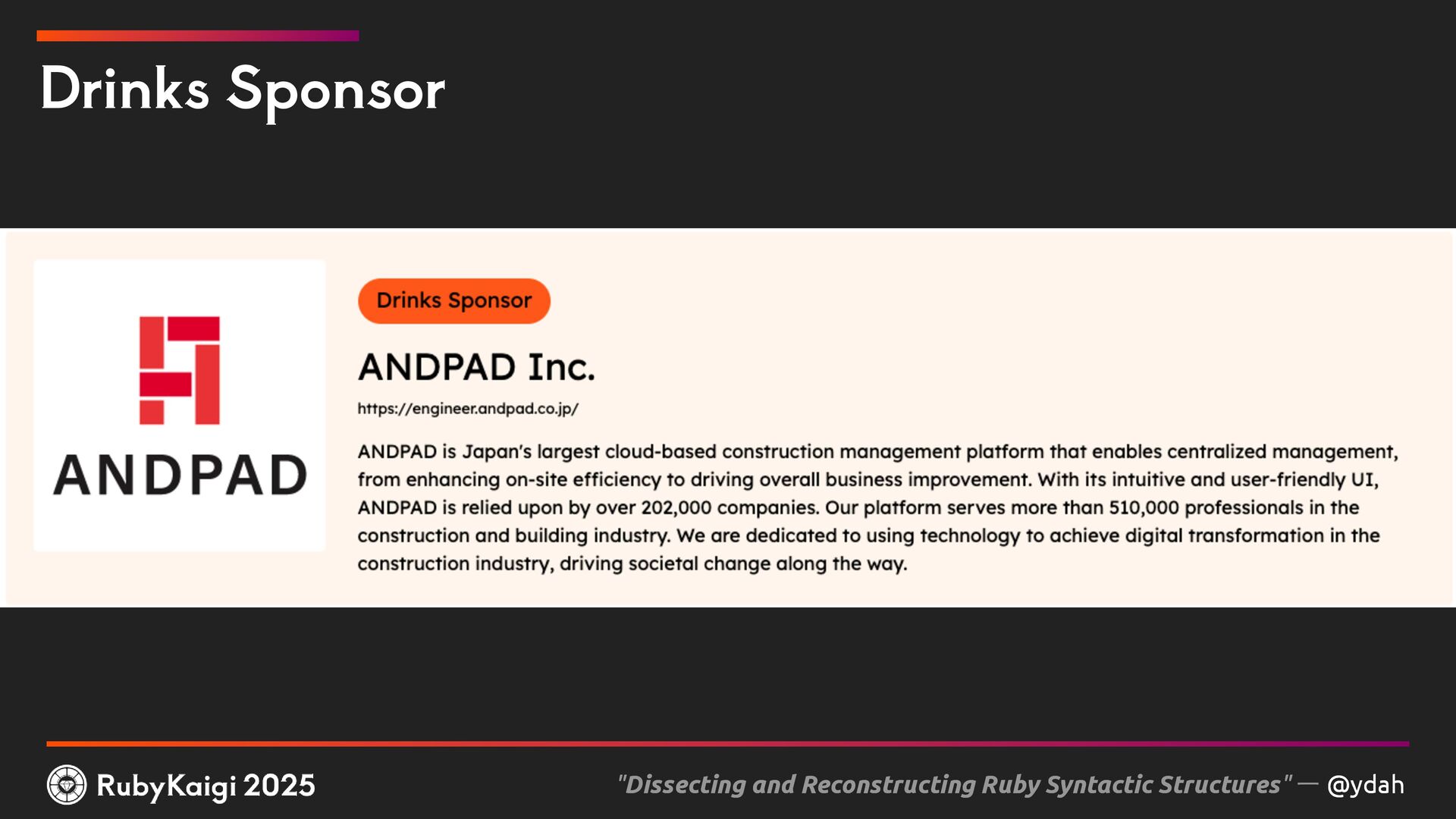 Drinks Sponsor

ANDPAD

Drinks Sponsor

ANDPAD Inc.

https://engineer.andpad.co.jp/

ANDPAD is Japan's largest cloud-based construction management platform that enables centralized management, from enhancing on-site efficiency to driving overall business improvement. With its intuitive and user-friendly UI, ANDPAD is relied upon by over 202,000 companies. Our platform serves more than 510,000 professionals in the construction and building industry. We are dedicated to using technology to achieve digital transformation in the construction industry, driving societal change along the way.

RubyKaigi 2025

"Dissecting and Reconstructing Ruby Syntactic Structures" — @ydah